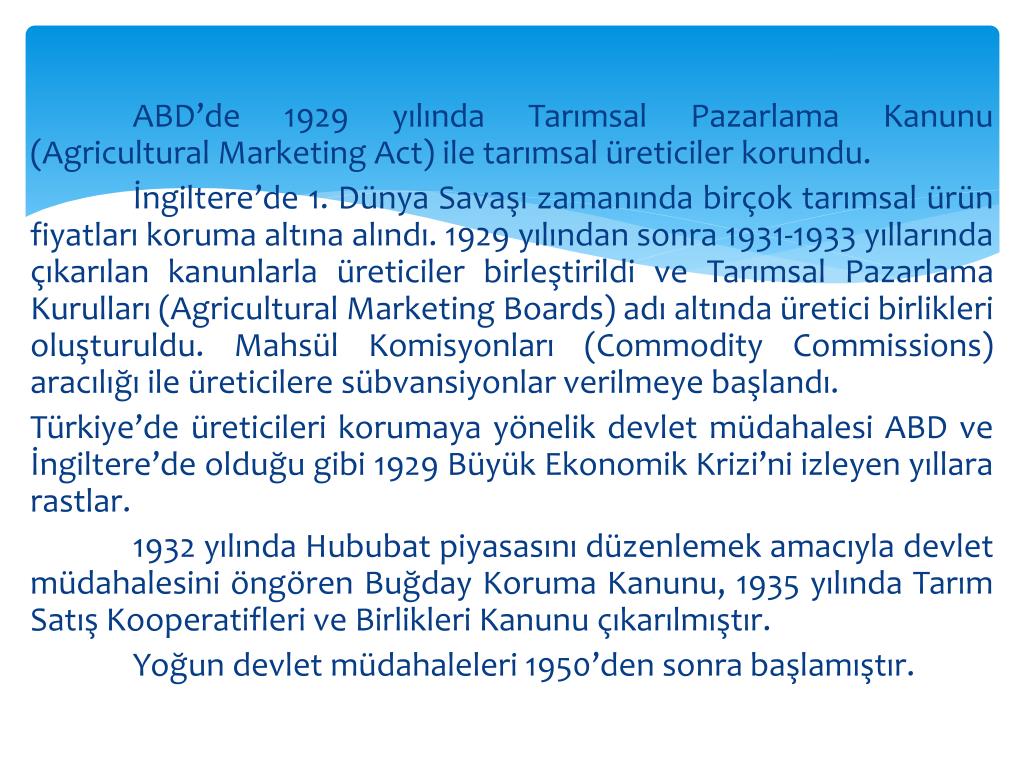 ABD’de 1929 yılında Tarımsal Pazarlama Kanunu (Agricultural Marketing Act) ile tarımsal üreticiler korundu.

İngiltere’de 1. Dünya Savaşı zamanında birçok tarımsal ürün fiyatları koruma altına alındı. 1929 yılından sonra 1931-1933 yıllarında çıkarılan kanunlarla üreticiler birleştirildi ve Tarımsal Pazarlama Kurulları (Agricultural Marketing Boards) adı altında üretici birlikleri oluşturuldu. Mahsül Komisyonları (Commodity Commissions) aracılığı ile üreticilere sübvansiyonlar verilmeye başlandı.

Türkiye’de üreticileri korumaya yönelik devlet müdahalesi ABD ve İngiltere’de olduğu gibi 1929 Büyük Ekonomik Krizi’ni izleyen yıllara rastlar.

1932 yılında Hububat piyasasını düzenlemek amacıyla devlet müdahalesini öngören Buğday Koruma Kanunu, 1935 yılında Tarım Satış Kooperatifleri ve Birlikleri Kanunu çıkarılmıştır.

Yoğun devlet müdahaleleri 1950’den sonra başlamıştır.